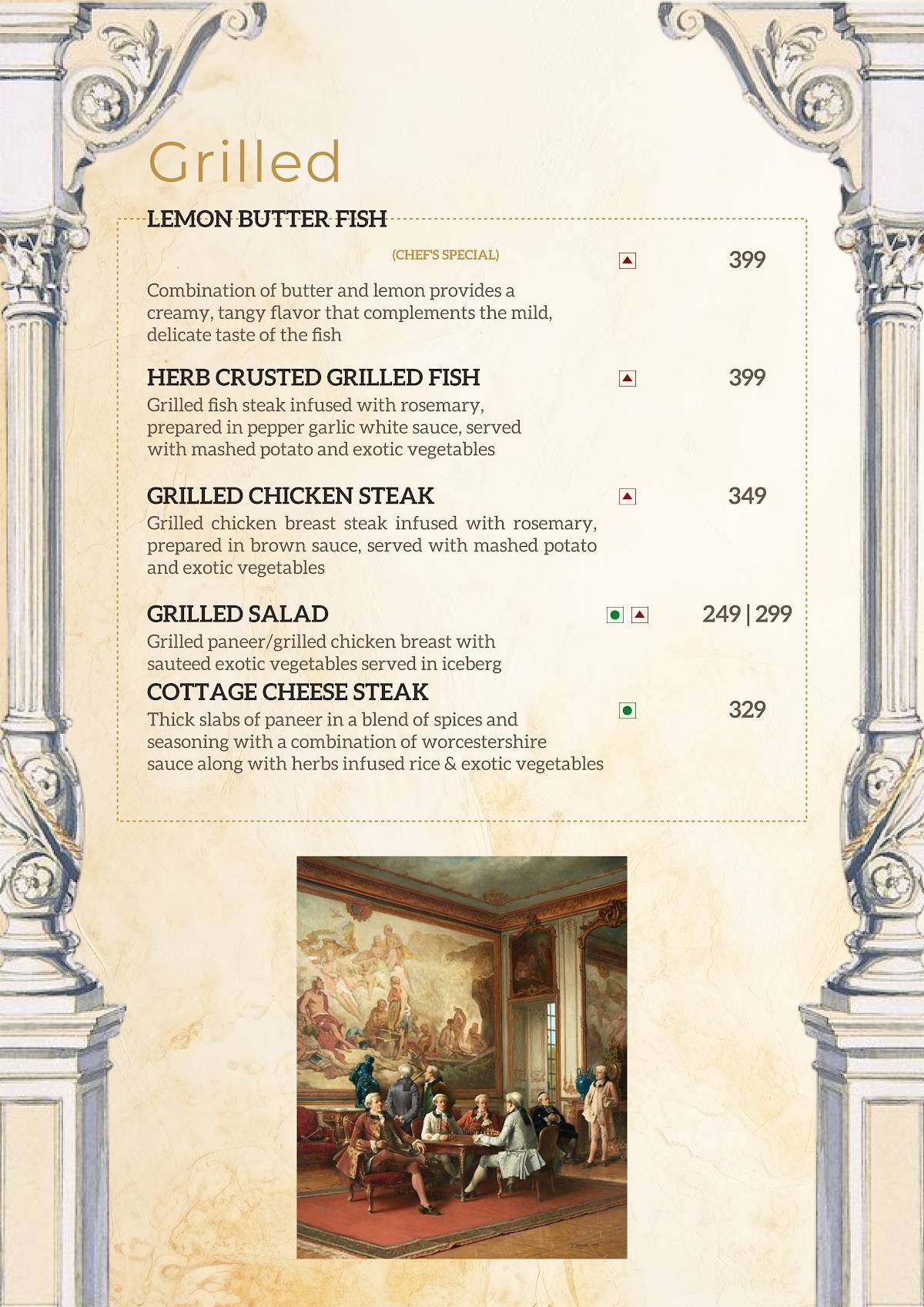 Grilled

LEMON BUTTER FISH

(CHEF'S SPECIAL) 399

Combination of butter and lemon provides a creamy, tangy flavor that complements the mild, delicate taste of the fish

HERB CRUSTED GRILLED FISH 399

Grilled fish steak infused with rosemary, prepared in pepper garlic white sauce, served with mashed potato and exotic vegetables

GRILLED CHICKEN STEAK 349

Grilled chicken breast steak infused with rosemary, prepared in brown sauce, served with mashed potato and exotic vegetables

GRILLED SALAD 249 | 299

Grilled paneer/grilled chicken breast with sauteed exotic vegetables served in iceberg

COTTAGE CHEESE STEAK 329

Thick slabs of paneer in a blend of spices and seasoning with a combination of worcestershire sauce along with herbs infused rice & exotic vegetables